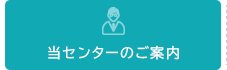 当センターのご案内